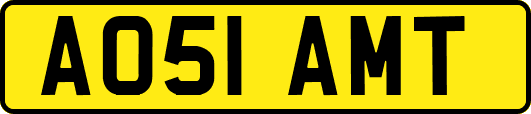 AO51 AMT